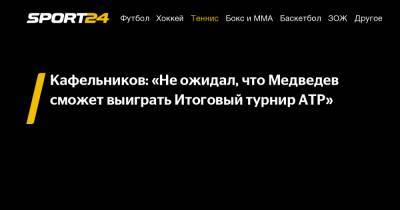 SPORT24 Футбол Хоккей Теннис Бокс и ММА Баскетбол ЗОЖ Другое

Кафельников: «Не ожидал, что Медведев сможет выиграть Итоговый турнир ATP»